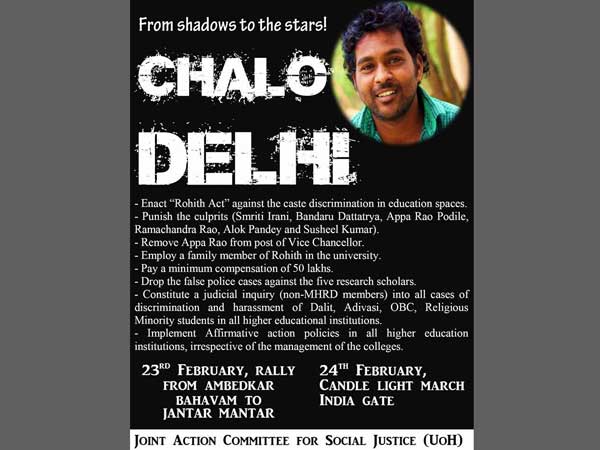 From shadows to the stars!

CHALO

DELHI

- Enact "Rohith Act" against the caste discrimination in education spaces.
- Punish the culprits (Smriti Irani, Bandaru Dattatrya, Appa Rao Podile, Ramachandra Rao, Alok Pandey and Susheel Kumar).
- Remove Appa Rao from post of Vice Chancellor.
- Employ a family member of Rohith in the university.
- Pay a minimum compensation of 50 lakhs.
- Drop the false police cases against the five research scholars.
- Constitute a judicial inquiry (non-MHRD members) into all cases of discrimination and harassment of Dalit, Adivasi, OBC, Religious Minority students in all higher educational institutions.
- Implement Affirmative action policies in all higher education institutions, irrespective of the management of the colleges.

23RD FEBRUARY, RALLY FROM AMBEDKAR BAHAVAM TO JANTAR MANTAR

24TH FEBRUARY, CANDLE LIGHT MARCH INDIA GATE

JOINT ACTION COMMITTEE FOR SOCIAL JUSTICE (UOH)